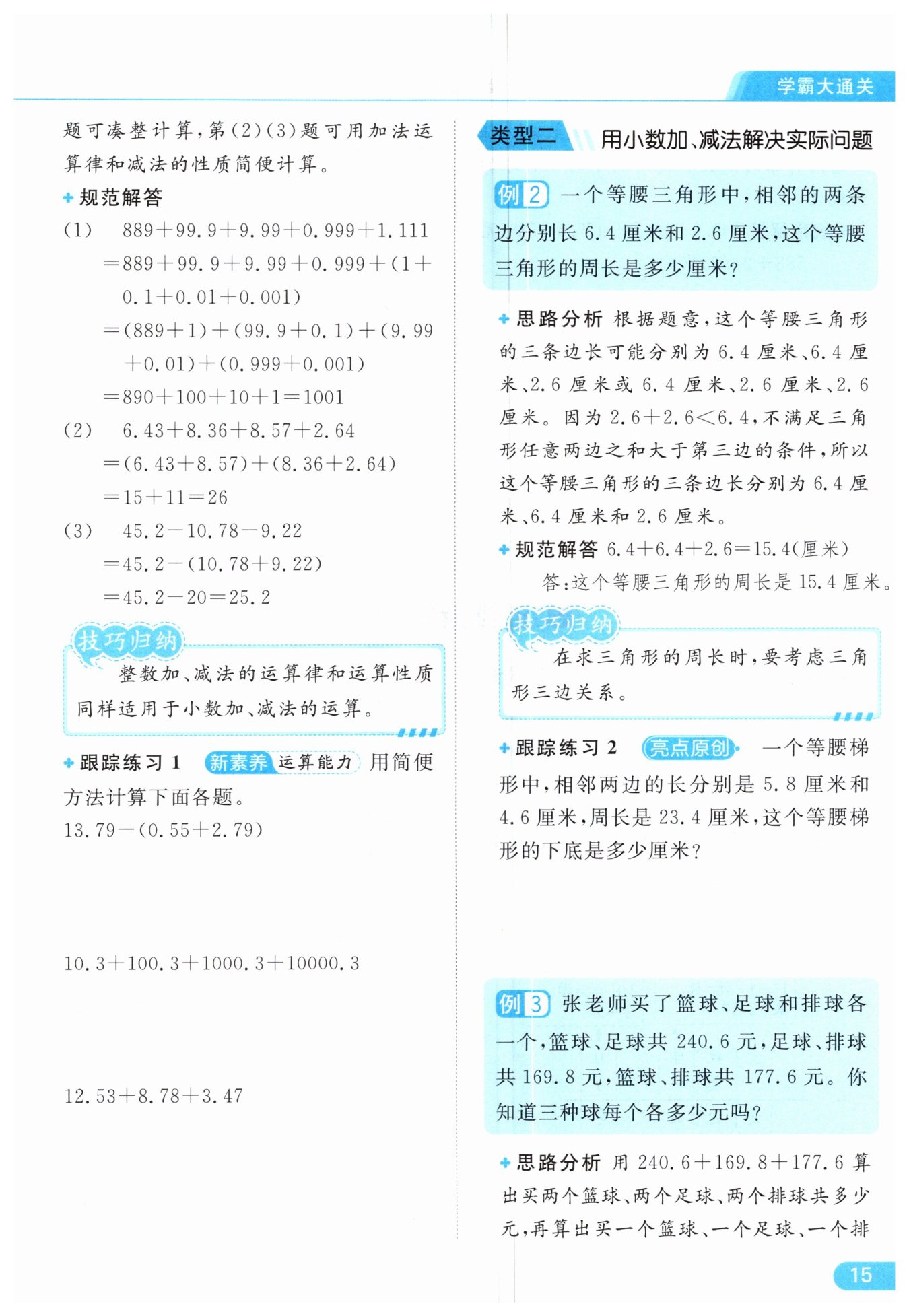 学霸大通关

题可凑整计算，第(2)(3)题可用加法运算律和减法的性质简便计算。

规范解答

(1) $889+99.9+9.99+0.999+1.111$
$=889+99.9+9.99+0.999+(1+0.1+0.01+0.001)$
$=(889+1)+(99.9+0.1)+(9.99+0.01)+(0.999+0.001)$
$=890+100+10+1=1001$

(2) $6.43+8.36+8.57+2.64$
$=(6.43+8.57)+(8.36+2.64)$
$=15+11=26$

(3) $45.2-10.78-9.22$
$=45.2-(10.78+9.22)$
$=45.2-20=25.2$

技巧归纳

整数加、减法的运算律和运算性质同样适用于小数加、减法的运算。

跟踪练习 1 新素养 运算能力 用简便方法计算下面各题。

$13.79-(0.55+2.79)$

$10.3+100.3+1000.3+10000.3$

$12.53+8.78+3.47$

类型二 用小数加、减法解决实际问题

例 2 一个等腰三角形中，相邻的两条边分别长 6.4 厘米和 2.6 厘米，这个等腰三角形的周长是多少厘米？

思路分析 根据题意，这个等腰三角形的三条边长可能分别为 6.4 厘米、6.4 厘米、2.6 厘米或 6.4 厘米、2.6 厘米、2.6 厘米。因为 $2.6+2.6<6.4$，不满足三角形任意两边之和大于第三边的条件，所以这个等腰三角形的三条边长分别为 6.4 厘米、6.4 厘米和 2.6 厘米。

规范解答 $6.4+6.4+2.6=15.4$(厘米)

答：这个等腰三角形的周长是 15.4 厘米。

技巧归纳

在求三角形的周长时，要考虑三角形三边关系。

跟踪练习 2 亮点原创 一个等腰梯形中，相邻两边的长分别是 5.8 厘米和 4.6 厘米，周长是 23.4 厘米，这个等腰梯形的下底是多少厘米？

例 3 张老师买了篮球、足球和排球各一个，篮球、足球共 240.6 元，足球、排球共 169.8 元，篮球、排球共 177.6 元。你知道三种球每个各多少元吗？

思路分析 用 $240.6+169.8+177.6$ 算出买两个篮球、两个足球、两个排球共多少元，再算出买一个篮球、一个足球、一个排

15